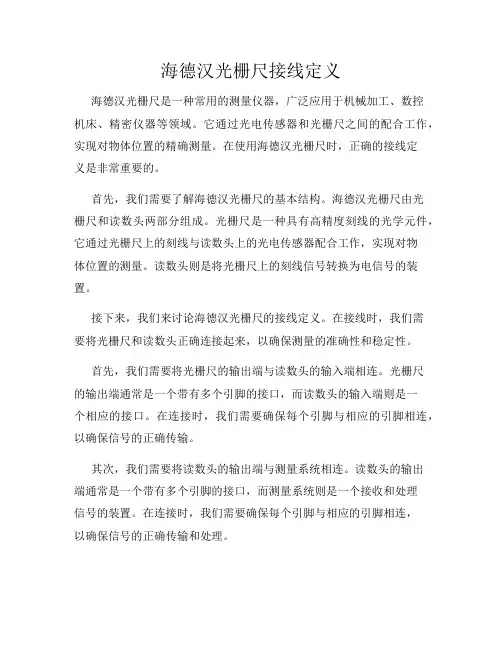 海德汉光栅尺接线定义

海德汉光栅尺是一种常用的测量仪器，广泛应用于机械加工、数控机床、精密仪器等领域。它通过光电传感器和光栅尺之间的配合工作，实现对物体位置的精确测量。在使用海德汉光栅尺时，正确的接线定义是非常重要的。

首先，我们需要了解海德汉光栅尺的基本结构。海德汉光栅尺由光栅尺和读数头两部分组成。光栅尺是一种具有高精度刻线的光学元件，它通过光栅尺上的刻线与读数头上的光电传感器配合工作，实现对物体位置的测量。读数头则是将光栅尺上的刻线信号转换为电信号的装置。

接下来，我们来讨论海德汉光栅尺的接线定义。在接线时，我们需要将光栅尺和读数头正确连接起来，以确保测量的准确性和稳定性。

首先，我们需要将光栅尺的输出端与读数头的输入端相连。光栅尺的输出端通常是一个带有多个引脚的接口，而读数头的输入端则是一个相应的接口。在连接时，我们需要确保每个引脚与相应的引脚相连，以确保信号的正确传输。

其次，我们需要将读数头的输出端与测量系统相连。读数头的输出端通常是一个带有多个引脚的接口，而测量系统则是一个接收和处理信号的装置。在连接时，我们需要确保每个引脚与相应的引脚相连，以确保信号的正确传输和处理。